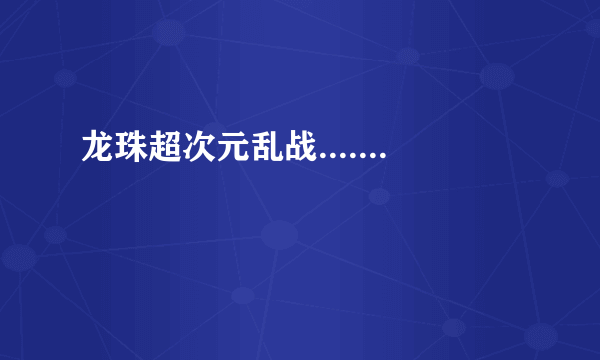 龙珠超次元乱战.......